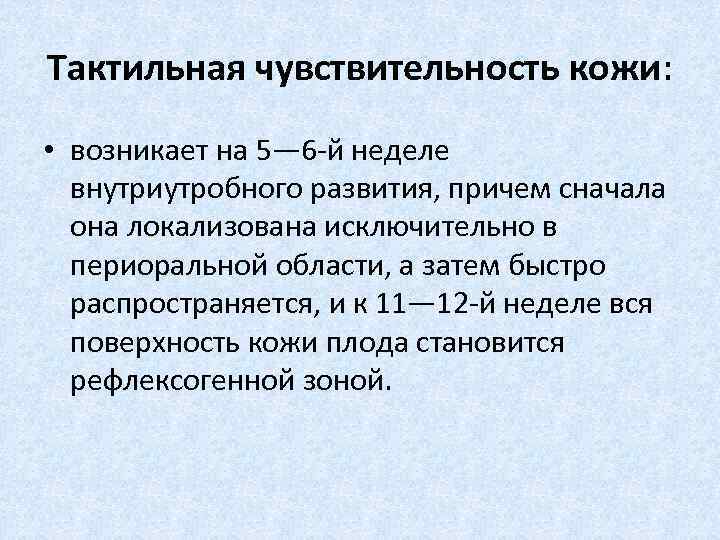 Тактильная чувствительность кожи:

• возникает на 5—6-й неделе внутриутробного развития, причем сначала она локализована исключительно в периоральной области, а затем быстро распространяется, и к 11—12-й неделе вся поверхность кожи плода становится рефлексогенной зоной.